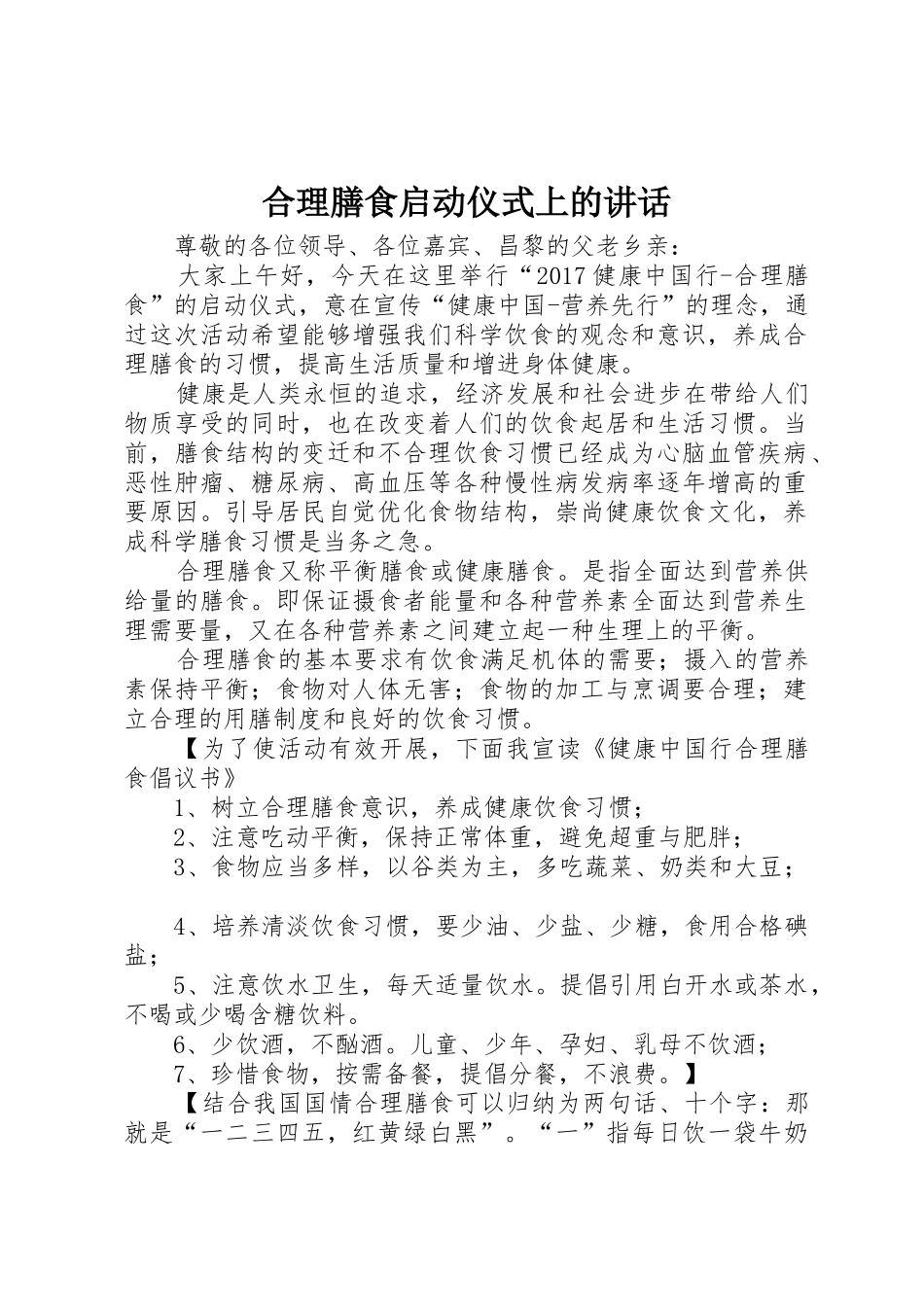 合理膳食启动仪式上的讲话

尊敬的各位领导、各位嘉宾、昌黎的父老乡亲：

大家上午好，今天在这里举行“2017健康中国行-合理膳食”的启动仪式，意在宣传“健康中国-营养先行”的理念，通过这次活动希望能够增强我们科学饮食的观念和意识，养成合理膳食的习惯，提高生活质量和增进身体健康。

健康是人类永恒的追求，经济发展和社会进步在带给人们物质享受的同时，也在改变着人们的饮食起居和生活习惯。当前，膳食结构的变迁和不合理饮食习惯已经成为心脑血管疾病、恶性肿瘤、糖尿病、高血压等各种慢性病发病率逐年增高的重要原因。引导居民自觉优化食物结构，崇尚健康饮食文化，养成科学膳食习惯是当务之急。

合理膳食又称平衡膳食或健康膳食。是指全面达到营养供给量的膳食。即保证摄食者能量和各种营养素全面达到营养生理需要量，又在各种营养素之间建立起一种生理上的平衡。

合理膳食的基本要求有饮食满足机体的需要；摄入的营养素保持平衡；食物对人体无害；食物的加工与烹调要合理；建立合理的用膳制度和良好的饮食习惯。

【为了使活动有效开展，下面我宣读《健康中国行合理膳食倡议书》

1、树立合理膳食意识，养成健康饮食习惯；

2、注意吃动平衡，保持正常体重，避免超重与肥胖；

3、食物应当多样，以谷类为主，多吃蔬菜、奶类和大豆；

4、培养清淡饮食习惯，要少油、少盐、少糖，食用合格碘盐；

5、注意饮水卫生，每天适量饮水。提倡引用白开水或茶水，不喝或少喝含糖饮料。

6、少饮酒，不酗酒。儿童、少年、孕妇、乳母不饮酒；

7、珍惜食物，按需备餐，提倡分餐，不浪费。】

【结合我国国情合理膳食可以归纳为两句话、十个字：那就是“一二三四五，红黄绿白黑”。“一”指每日饮一袋牛奶